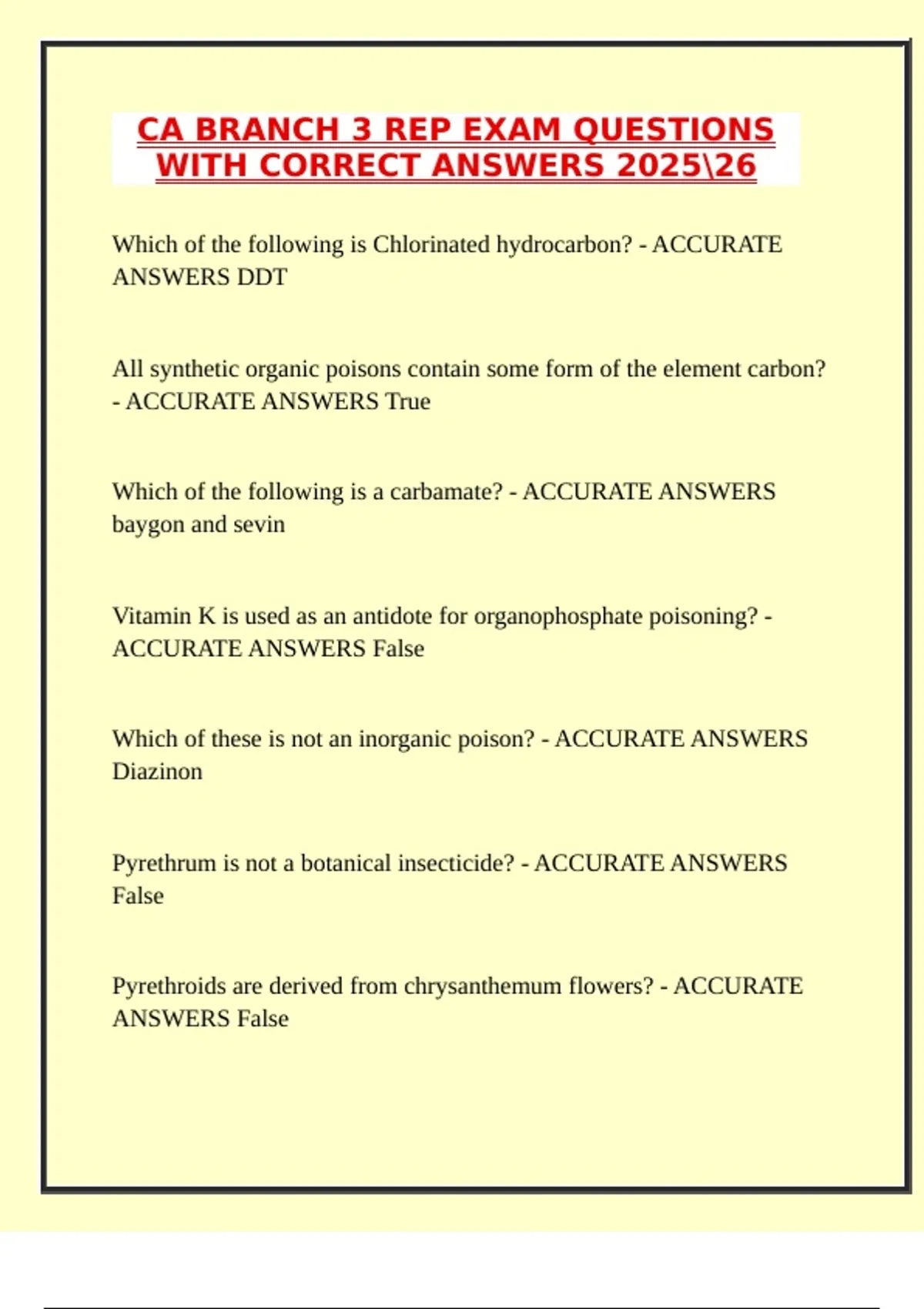 CA BRANCH 3 REP EXAM QUESTIONS WITH CORRECT ANSWERS 2025\26

Which of the following is Chlorinated hydrocarbon? - ACCURATE ANSWERS DDT

All synthetic organic poisons contain some form of the element carbon? - ACCURATE ANSWERS True

Which of the following is a carbamate? - ACCURATE ANSWERS baygon and sevin

Vitamin K is used as an antidote for organophosphate poisoning? - ACCURATE ANSWERS False

Which of these is not an inorganic poison? - ACCURATE ANSWERS Diazinon

Pyrethrum is not a botanical insecticide? - ACCURATE ANSWERS False

Pyrethroids are derived from chrysanthemum flowers? - ACCURATE ANSWERS False